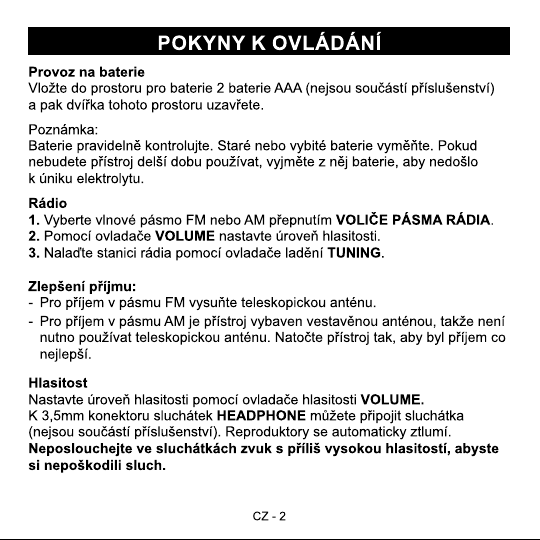 POKYNY K OVLÁDÁNÍ

Provoz na baterie
Vložte do prostoru pro baterie 2 baterie AAA (nejsou součástí příslušenství) a pak dvířka tohoto prostoru uzavřete.

Poznámka:
Baterie pravidelně kontrolujte. Staré nebo vybité baterie vyměňte. Pokud nebudete přístroj delší dobu používat, vyjměte z něj baterie, aby nedošlo k úniku elektrolytu.

Rádio
1. Vyberte vlnové pásmo FM nebo AM přepnutím VOLIČE PÁSMA RÁDIA.
2. Pomocí ovladače VOLUME nastavte úroveň hlasitosti.
3. Nalaďte stanici rádia pomocí ovladače ladění TUNING.

Zlepšení příjmu:
- Pro příjem v pásmu FM vysuňte teleskopickou anténu.
- Pro příjem v pásmu AM je přístroj vybaven vestavěnou anténou, takže není nutno používat teleskopickou anténu. Natočte přístroj tak, aby byl příjem co nejlepší.

Hlasitost
Nastavte úroveň hlasitosti pomocí ovladače hlasitosti VOLUME.
K 3,5mm konektoru sluchátek HEADPHONE můžete připojit sluchátka (nejsou součástí příslušenství). Reproduktory se automaticky ztlumí.
Neposlouchejte ve sluchátkách zvuk s příliš vysokou hlasitostí, abyste si nepoškodili sluch.

CZ - 2